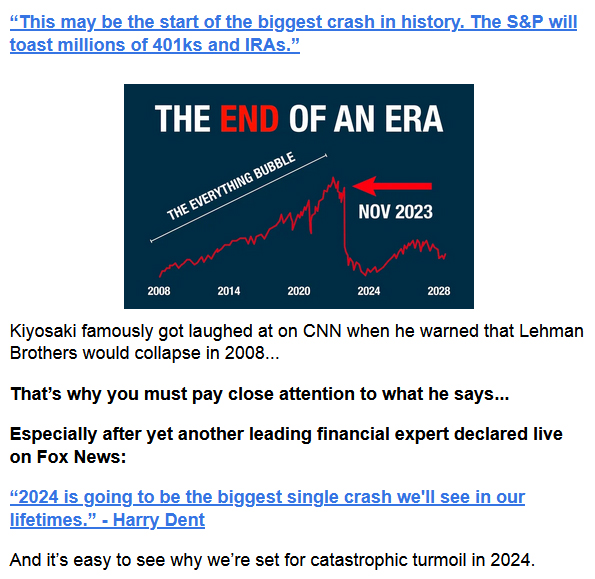 “This may be the start of the biggest crash in history. The S&P will toast millions of 401ks and IRAs.”

THE END OF AN ERA

THE EVERYTHING BUBBLE

NOV 2023

2008
2014
2020
2024
2028

Kiyosaki famously got laughed at on CNN when he warned that Lehman Brothers would collapse in 2008...

That’s why you must pay close attention to what he says...

Especially after yet another leading financial expert declared live on Fox News:

“2024 is going to be the biggest single crash we'll see in our lifetimes.” - Harry Dent

And it’s easy to see why we’re set for catastrophic turmoil in 2024.